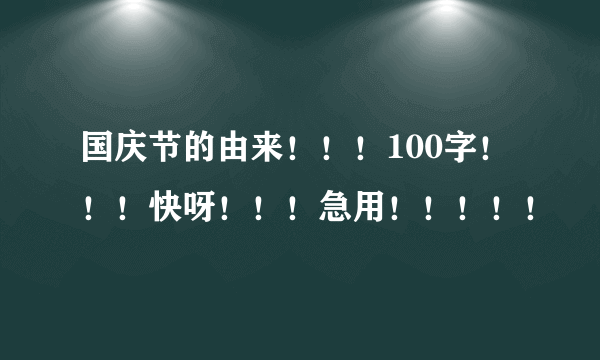 国庆节的由来！！！100字！！！快呀！！！急用！！！！！